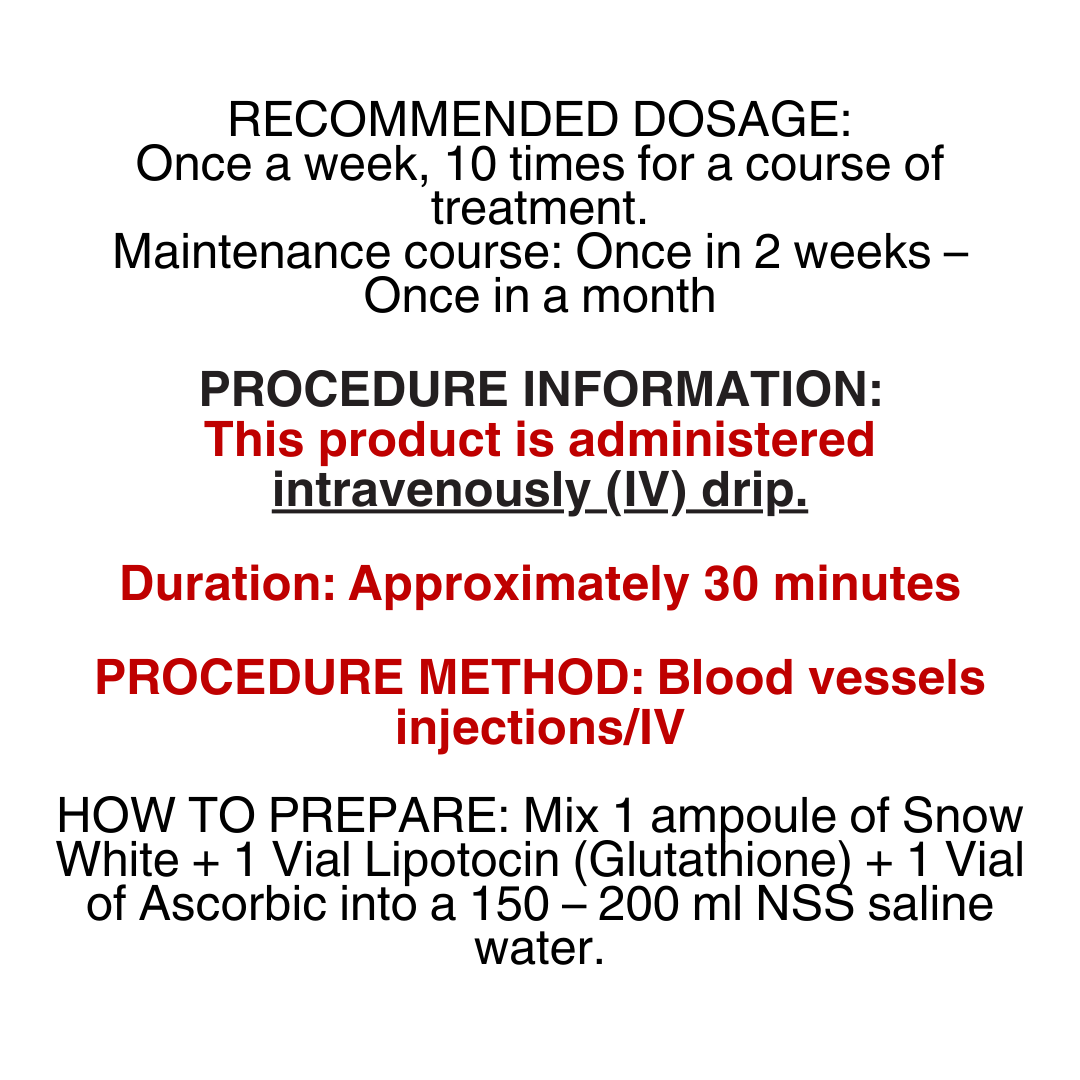 RECOMMENDED DOSAGE:
Once a week, 10 times for a course of treatment.
Maintenance course: Once in 2 weeks – Once in a month

PROCEDURE INFORMATION:
This product is administered intravenously (IV) drip.

Duration: Approximately 30 minutes

PROCEDURE METHOD: Blood vessels injections/IV

HOW TO PREPARE: Mix 1 ampoule of Snow White + 1 Vial Lipotocin (Glutathione) + 1 Vial of Ascorbic into a 150 – 200 ml NSS saline water.